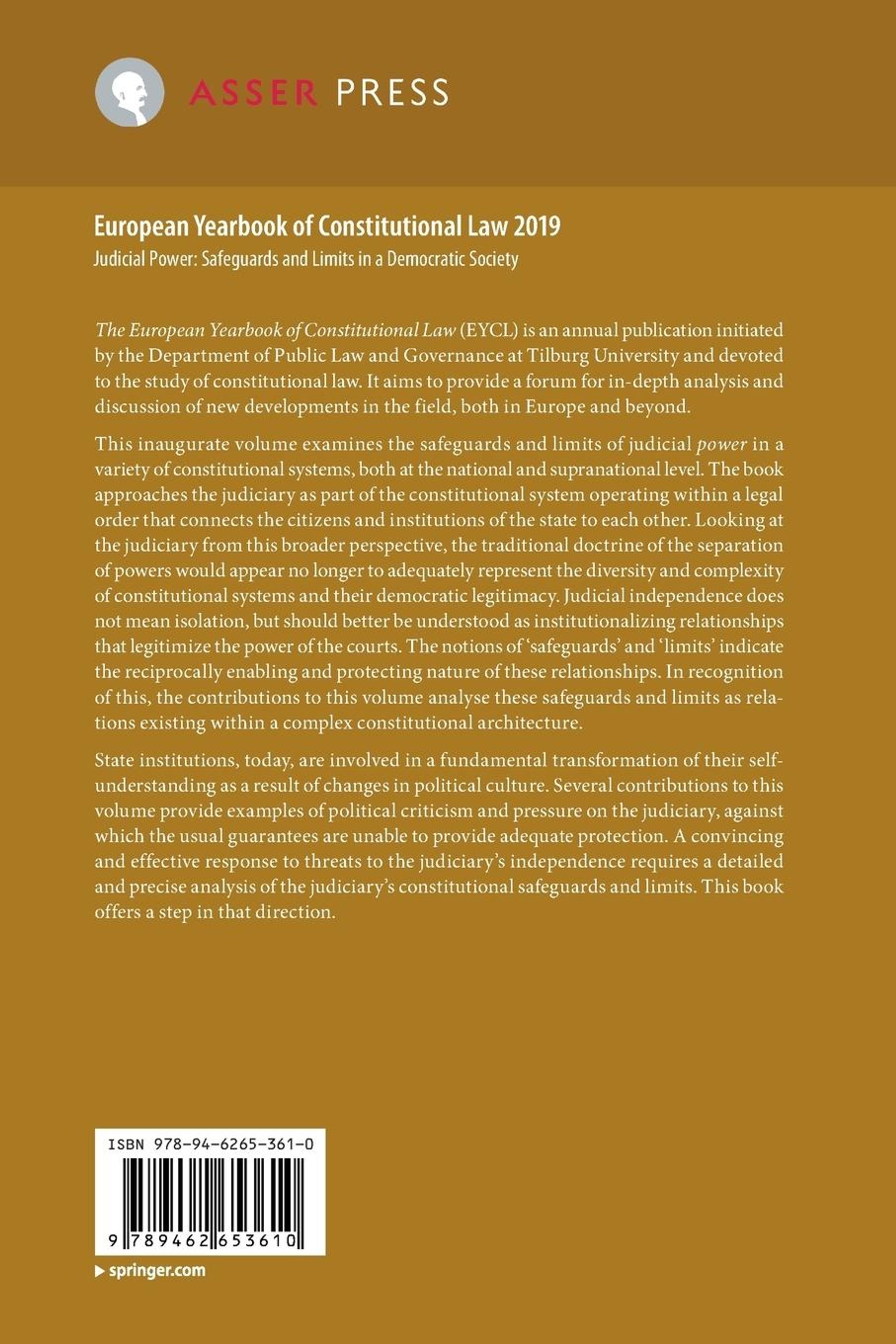 ASSER PRESS

European Yearbook of Constitutional Law 2019
Judicial Power: Safeguards and Limits in a Democratic Society

The European Yearbook of Constitutional Law (EYCL) is an annual publication initiated by the Department of Public Law and Governance at Tilburg University and devoted to the study of constitutional law. It aims to provide a forum for in-depth analysis and discussion of new developments in the field, both in Europe and beyond.

This inaugurate volume examines the safeguards and limits of judicial power in a variety of constitutional systems, both at the national and supranational level. The book approaches the judiciary as part of the constitutional system operating within a legal order that connects the citizens and institutions of the state to each other. Looking at the judiciary from this broader perspective, the traditional doctrine of the separation of powers would appear no longer to adequately represent the diversity and complexity of constitutional systems and their democratic legitimacy. Judicial independence does not mean isolation, but should better be understood as institutionalizing relationships that legitimize the power of the courts. The notions of 'safeguards' and 'limits' indicate the reciprocally enabling and protecting nature of these relationships. In recognition of this, the contributions to this volume analyse these safeguards and limits as relations existing within a complex constitutional architecture.

State institutions, today, are involved in a fundamental transformation of their self-understanding as a result of changes in political culture. Several contributions to this volume provide examples of political criticism and pressure on the judiciary, against which the usual guarantees are unable to provide adequate protection. A convincing and effective response to threats to the judiciary's independence requires a detailed and precise analysis of the judiciary's constitutional safeguards and limits. This book offers a step in that direction.

ISBN 978-94-6265-361-0

9 789462 653610

▶ springer.com